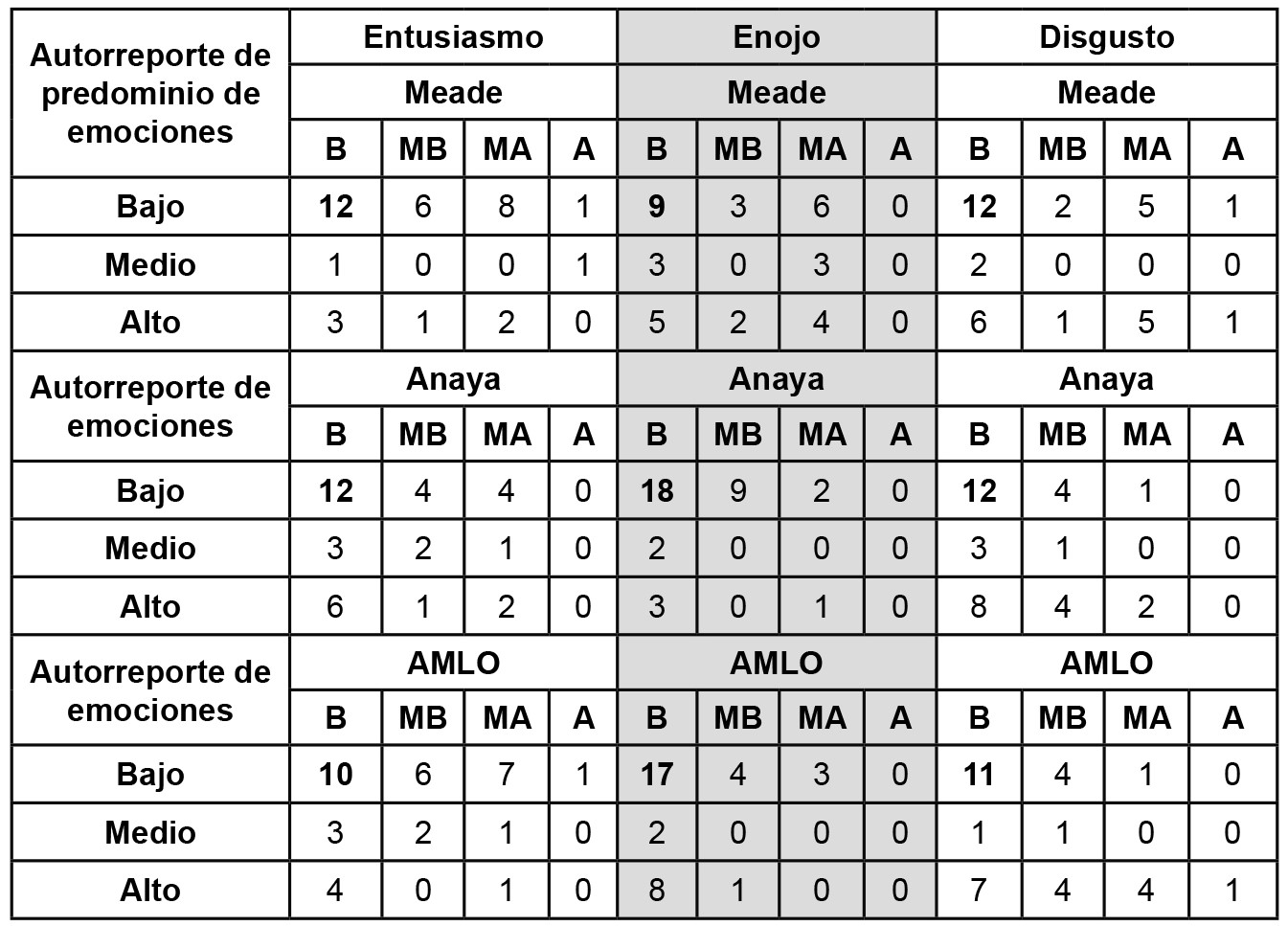 | Autorreporte de predominio de emociones | Entusiasmo | | | | Enojo | | | | Disgusto | | | |
|---|---|---|---|---|---|---|---|---|---|---|---|---|
| | Meade | | | | Meade | | | | Meade | | | |
| | B | MB | MA | A | B | MB | MA | A | B | MB | MA | A |
| Bajo | 12 | 6 | 8 | 1 | 9 | 3 | 6 | 0 | 12 | 2 | 5 | 1 |
| Medio | 1 | 0 | 0 | 1 | 3 | 0 | 3 | 0 | 2 | 0 | 0 | 0 |
| Alto | 3 | 1 | 2 | 0 | 5 | 2 | 4 | 0 | 6 | 1 | 5 | 1 |
| Autorreporte de emociones | Anaya | | | | Anaya | | | | Anaya | | | |
| | B | MB | MA | A | B | MB | MA | A | B | MB | MA | A |
| Bajo | 12 | 4 | 4 | 0 | 18 | 9 | 2 | 0 | 12 | 4 | 1 | 0 |
| Medio | 3 | 2 | 1 | 0 | 2 | 0 | 0 | 0 | 3 | 1 | 0 | 0 |
| Alto | 6 | 1 | 2 | 0 | 3 | 0 | 1 | 0 | 8 | 4 | 2 | 0 |
| Autorreporte de emociones | AMLO | | | | AMLO | | | | AMLO | | | |
| | B | MB | MA | A | B | MB | MA | A | B | MB | MA | A |
| Bajo | 10 | 6 | 7 | 1 | 17 | 4 | 3 | 0 | 11 | 4 | 1 | 0 |
| Medio | 3 | 2 | 1 | 0 | 2 | 0 | 0 | 0 | 1 | 1 | 0 | 0 |
| Alto | 4 | 0 | 1 | 0 | 8 | 1 | 0 | 0 | 7 | 4 | 4 | 1 |